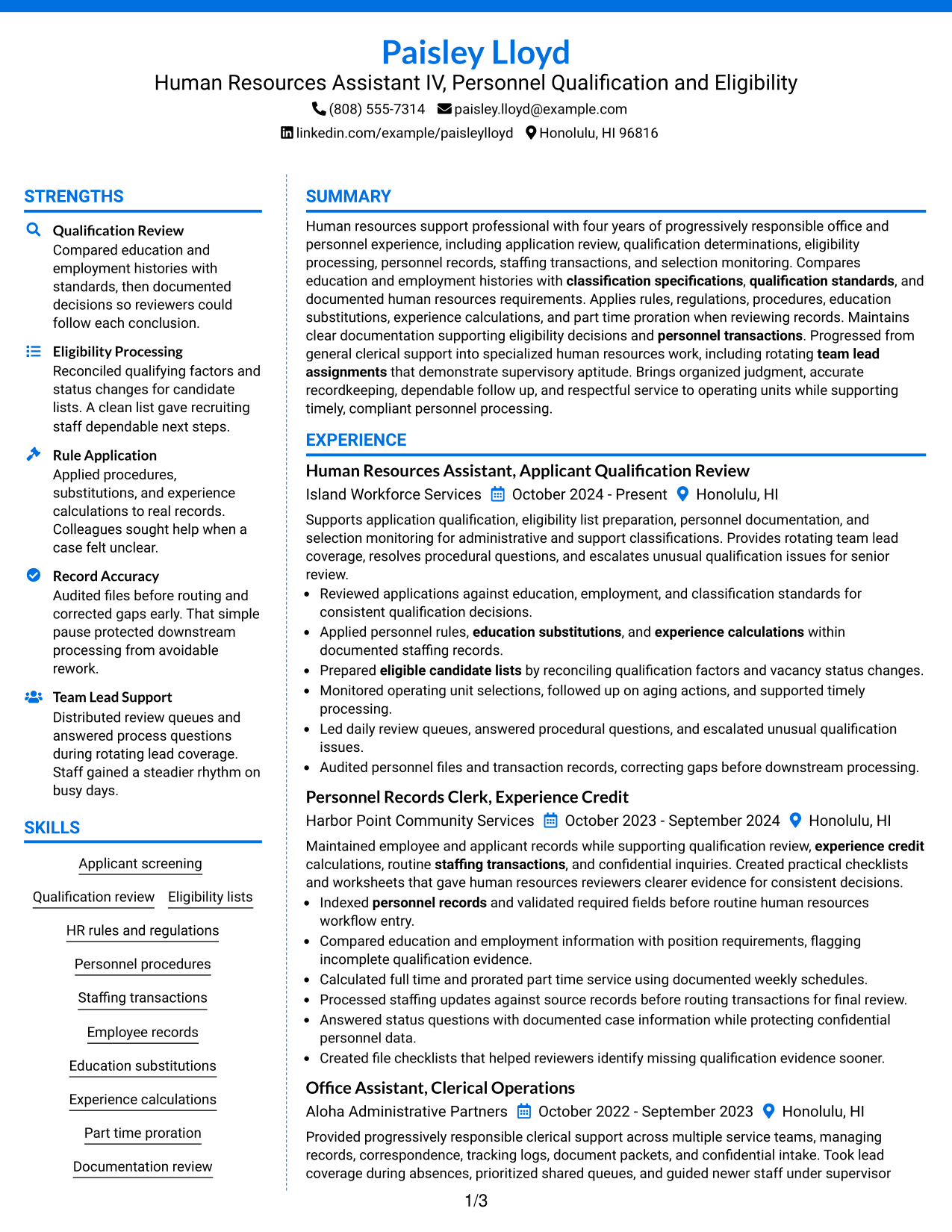 Paisley Lloyd
Human Resources Assistant IV, Personnel Qualification and Eligibility
(808) 555-7314 paisley.lloyd@example.com
linkedin.com/example/paisleylloyd Honolulu, HI 96816

STRENGTHS

Qualification Review
Compared education and employment histories with standards, then documented decisions so reviewers could follow each conclusion.

Eligibility Processing
Reconciled qualifying factors and status changes for candidate lists. A clean list gave recruiting staff dependable next steps.

Rule Application
Applied procedures, substitutions, and experience calculations to real records. Colleagues sought help when a case felt unclear.

Record Accuracy
Audited files before routing and corrected gaps early. That simple pause protected downstream processing from avoidable rework.

Team Lead Support
Distributed review queues and answered process questions during rotating lead coverage. Staff gained a steadier rhythm on busy days.

SKILLS

Applicant screening
Qualification review
Eligibility lists
HR rules and regulations
Personnel procedures
Staffing transactions
Employee records
Education substitutions
Experience calculations
Part time proration
Documentation review

SUMMARY

Human resources support professional with four years of progressively responsible office and personnel experience, including application review, qualification determinations, eligibility processing, personnel records, staffing transactions, and selection monitoring. Compares education and employment histories with classification specifications, qualification standards, and documented human resources requirements. Applies rules, regulations, procedures, education substitutions, experience calculations, and part time proration when reviewing records. Maintains clear documentation supporting eligibility decisions and personnel transactions. Progressed from general clerical support into specialized human resources work, including rotating team lead assignments that demonstrate supervisory aptitude. Brings organized judgment, accurate recordkeeping, dependable follow up, and respectful service to operating units while supporting timely, compliant personnel processing.

EXPERIENCE

Human Resources Assistant, Applicant Qualification Review
Island Workforce Services October 2024 - Present Honolulu, HI

Supports application qualification, eligibility list preparation, personnel documentation, and selection monitoring for administrative and support classifications. Provides rotating team lead coverage, resolves procedural questions, and escalates unusual qualification issues for senior review.
• Reviewed applications against education, employment, and classification standards for consistent qualification decisions.
• Applied personnel rules, education substitutions, and experience calculations within documented staffing records.
• Prepared eligible candidate lists by reconciling qualification factors and vacancy status changes.
• Monitored operating unit selections, followed up on aging actions, and supported timely processing.
• Led daily review queues, answered procedural questions, and escalated unusual qualification issues.
• Audited personnel files and transaction records, correcting gaps before downstream processing.

Personnel Records Clerk, Experience Credit
Harbor Point Community Services October 2023 - September 2024 Honolulu, HI

Maintained employee and applicant records while supporting qualification review, experience credit calculations, routine staffing transactions, and confidential inquiries. Created practical checklists and worksheets that gave human resources reviewers clearer evidence for consistent decisions.
• Indexed personnel records and validated required fields before routine human resources workflow entry.
• Compared education and employment information with position requirements, flagging incomplete qualification evidence.
• Calculated full time and prorated part time service using documented weekly schedules.
• Processed staffing updates against source records before routing transactions for final review.
• Answered status questions with documented case information while protecting confidential personnel data.
• Created file checklists that helped reviewers identify missing qualification evidence sooner.

Office Assistant, Clerical Operations
Aloha Administrative Partners October 2022 - September 2023 Honolulu, HI

Provided progressively responsible clerical support across multiple service teams, managing records, correspondence, tracking logs, document packets, and confidential intake. Took lead coverage during absences, prioritized shared queues, and guided newer staff under supervisor

1/3